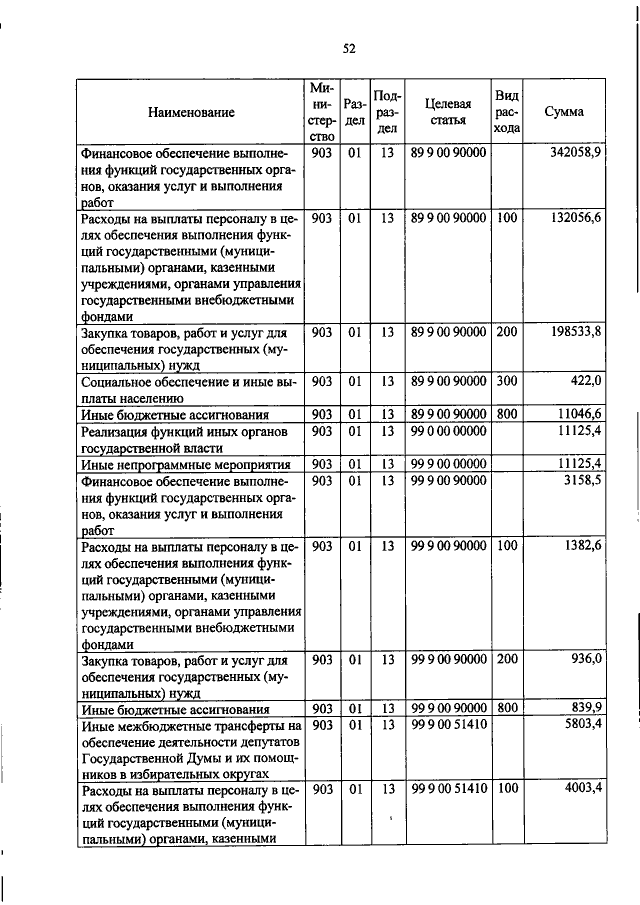 52

| Наименование | Министерство | Раздел | Подраздел | Целевая статья | Вид расхода | Сумма |
|---|---|---|---|---|---|---|
| Финансовое обеспечение выполнения функций государственных органов, оказания услуг и выполнения работ | 903 | 01 | 13 | 89 9 00 90000 | | 342058,9 |
| Расходы на выплаты персоналу в целях обеспечения выполнения функций государственными (муниципальными) органами, казенными учреждениями, органами управления государственными внебюджетными фондами | 903 | 01 | 13 | 89 9 00 90000 | 100 | 132056,6 |
| Закупка товаров, работ и услуг для обеспечения государственных (муниципальных) нужд | 903 | 01 | 13 | 89 9 00 90000 | 200 | 198533,8 |
| Социальное обеспечение и иные выплаты населению | 903 | 01 | 13 | 89 9 00 90000 | 300 | 422,0 |
| Иные бюджетные ассигнования | 903 | 01 | 13 | 89 9 00 90000 | 800 | 11046,6 |
| Реализация функций иных органов государственной власти | 903 | 01 | 13 | 99 0 00 00000 | | 11125,4 |
| Иные непрограммные мероприятия | 903 | 01 | 13 | 99 9 00 00000 | | 11125,4 |
| Финансовое обеспечение выполнения функций государственных органов, оказания услуг и выполнения работ | 903 | 01 | 13 | 99 9 00 90000 | | 3158,5 |
| Расходы на выплаты персоналу в целях обеспечения выполнения функций государственными (муниципальными) органами, казенными учреждениями, органами управления государственными внебюджетными фондами | 903 | 01 | 13 | 99 9 00 90000 | 100 | 1382,6 |
| Закупка товаров, работ и услуг для обеспечения государственных (муниципальных) нужд | 903 | 01 | 13 | 99 9 00 90000 | 200 | 936,0 |
| Иные бюджетные ассигнования | 903 | 01 | 13 | 99 9 00 90000 | 800 | 839,9 |
| Иные межбюджетные трансферты на обеспечение деятельности депутатов Государственной Думы и их помощников в избирательных округах | 903 | 01 | 13 | 99 9 00 51410 | | 5803,4 |
| Расходы на выплаты персоналу в целях обеспечения выполнения функций государственными (муниципальными) органами, казенными | 903 | 01 | 13 | 99 9 00 51410 | 100 | 4003,4 |